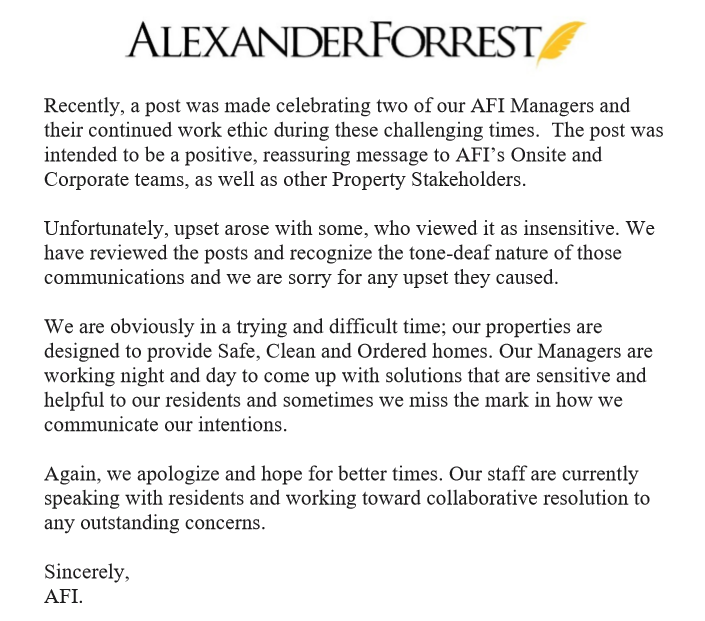 ALEXANDERFORREST

Recently, a post was made celebrating two of our AFI Managers and their continued work ethic during these challenging times. The post was intended to be a positive, reassuring message to AFI's Onsite and Corporate teams, as well as other Property Stakeholders.

Unfortunately, upset arose with some, who viewed it as insensitive. We have reviewed the posts and recognize the tone-deaf nature of those communications and we are sorry for any upset they caused.

We are obviously in a trying and difficult time; our properties are designed to provide Safe, Clean and Ordered homes. Our Managers are working night and day to come up with solutions that are sensitive and helpful to our residents and sometimes we miss the mark in how we communicate our intentions.

Again, we apologize and hope for better times. Our staff are currently speaking with residents and working toward collaborative resolution to any outstanding concerns.

Sincerely,
AFI.